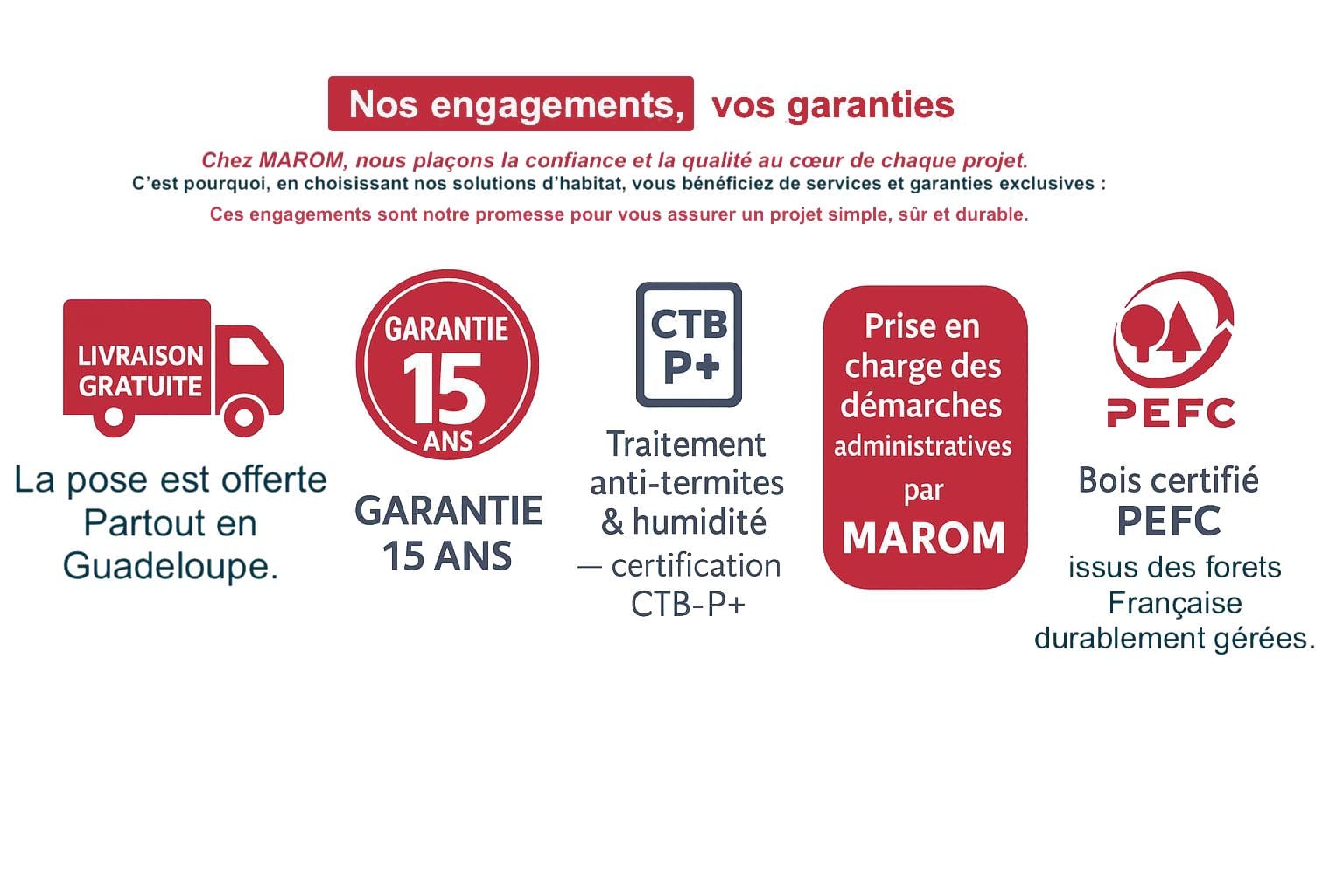 Nos engagements, vos garanties

Chez MAROM, nous plaçons la confiance et la qualité au cœur de chaque projet.
C'est pourquoi, en choisissant nos solutions d'habitat, vous bénéficiez de services et garanties exclusives :

Ces engagements sont notre promesse pour vous assurer un projet simple, sûr et durable.

LIVRAISON
GRATUITE

La pose est offerte
Partout en
Guadeloupe.

GARANTIE
15
ANS

GARANTIE
15 ANS

CTB
P+

Traitement
anti-termites
& humidité
— certification
CTB-P+

Prise en
charge des
démarches
administratives
par
MAROM

PEFC

Bois certifié
PEFC
issus des forets
Française
durablement gérées.